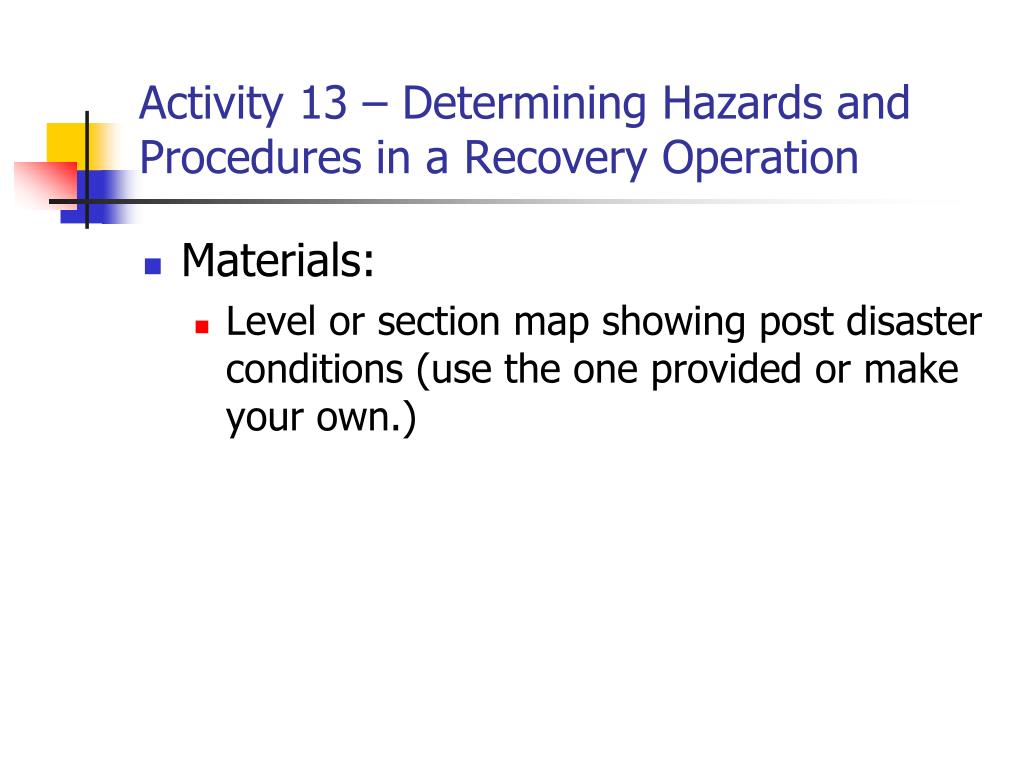 Activity 13 – Determining Hazards and Procedures in a Recovery Operation

Materials:

Level or section map showing post disaster conditions (use the one provided or make your own.)